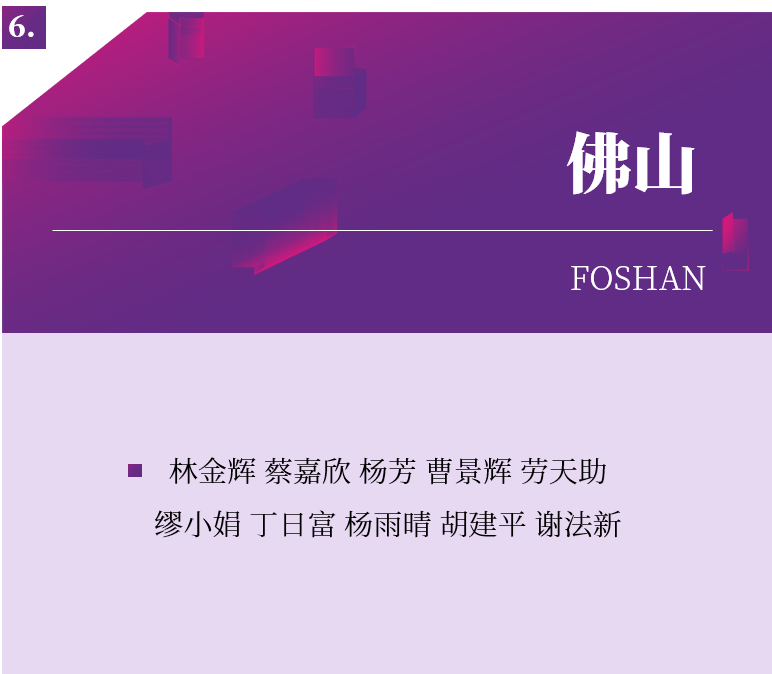 6.

佛山

FOSHAN

林金辉 蔡嘉欣 杨芳 曹景辉 劳天助
缪小娟 丁日富 杨雨晴 胡建平 谢法新